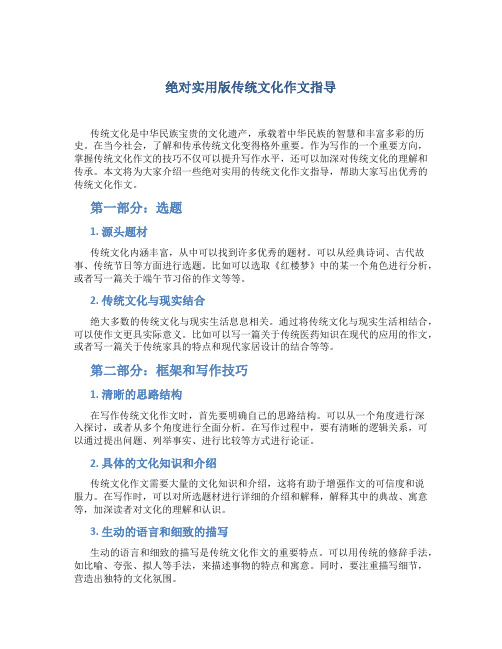 绝对实用版传统文化作文指导

传统文化是中华民族宝贵的文化遗产，承载着中华民族的智慧和丰富多彩的历史。在当今社会，了解和传承传统文化变得格外重要。作为写作的一个重要方向，掌握传统文化作文的技巧不仅可以提升写作水平，还可以加深对传统文化的理解和传承。本文将为大家介绍一些绝对实用的传统文化作文指导，帮助大家写出优秀的传统文化作文。

第一部分：选题

1. 源头题材

传统文化内涵丰富，从中可以找到许多优秀的题材。可以从经典诗词、古代故事、传统节日等方面进行选题。比如可以选取《红楼梦》中的某一个角色进行分析，或者写一篇关于端午节习俗的作文等等。

2. 传统文化与现实结合

绝大多数的传统文化与现实生活息息相关。通过将传统文化与现实生活相结合，可以使作文更具实际意义。比如可以写一篇关于传统医药知识在现代的应用的作文，或者写一篇关于传统家具的特点和现代家居设计的结合等等。

第二部分：框架和写作技巧

1. 清晰的思路结构

在写作传统文化作文时，首先要明确自己的思路结构。可以从一个角度进行深入探讨，或者从多个角度进行全面分析。在写作过程中，要有清晰的逻辑关系，可以通过提出问题、列举事实、进行比较等方式进行论证。

2. 具体的文化知识和介绍

传统文化作文需要大量的文化知识和介绍，这将有助于增强作文的可信度和说服力。在写作时，可以对所选题材进行详细的介绍和解释，解释其中的典故、寓意等，加深读者对文化的理解和认识。

3. 生动的语言和细致的描写

生动的语言和细致的描写是传统文化作文的重要特点。可以用传统的修辞手法，如比喻、夸张、拟人等手法，来描述事物的特点和寓意。同时，要注重描写细节，营造出独特的文化氛围。